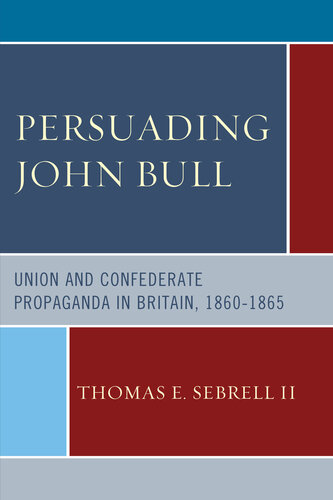 PERSUADING JOHN BULL

UNION AND CONFEDERATE PROPAGANDA IN BRITAIN, 1860-1865

THOMAS E. SEBRELL II